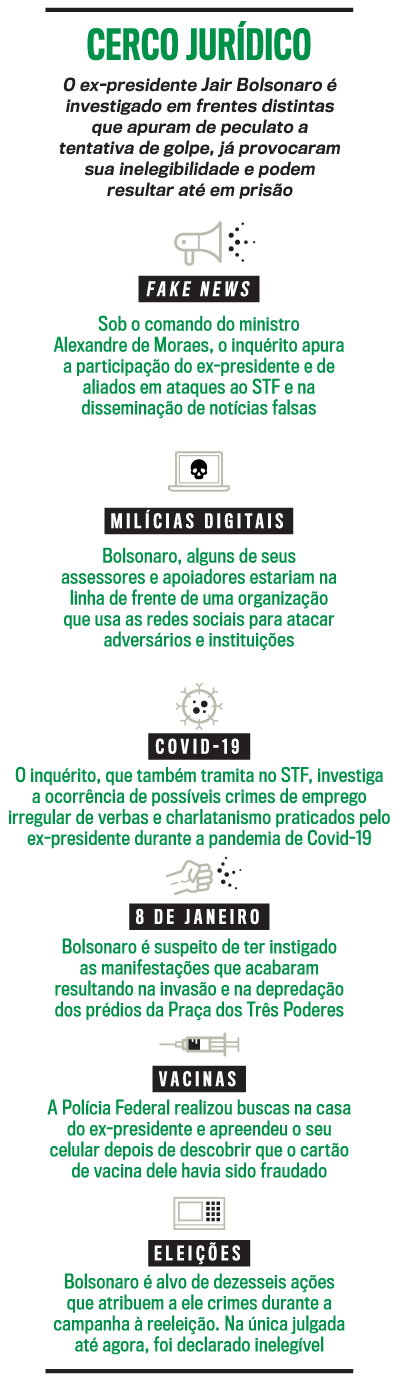 CERCO JURÍDICO

O ex-presidente Jair Bolsonaro é investigado em frentes distintas que apuram de peculato a tentativa de golpe, já provocaram sua inelegibilidade e podem resultar até em prisão

FAKE NEWS

Sob o comando do ministro Alexandre de Moraes, o inquérito apura a participação do ex-presidente e de aliados em ataques ao STF e na disseminação de notícias falsas

MILÍCIAS DIGITAIS

Bolsonaro, alguns de seus assessores e apoiadores estariam na linha de frente de uma organização que usa as redes sociais para atacar adversários e instituições

COVID-19

O inquérito, que também tramita no STF, investiga a ocorrência de possíveis crimes de emprego irregular de verbas e charlatanismo praticados pelo ex-presidente durante a pandemia de Covid-19

8 DE JANEIRO

Bolsonaro é suspeito de ter instigado as manifestações que acabaram resultando na invasão e na depredação dos prédios da Praça dos Três Poderes

VACINAS

A Polícia Federal realizou buscas na casa do ex-presidente e apreendeu o seu celular depois de descobrir que o cartão de vacina dele havia sido fraudado

ELEIÇÕES

Bolsonaro é alvo de dezesseis ações que atribuem a ele crimes durante a campanha à reeleição. Na única julgada até agora, foi declarado inelegível